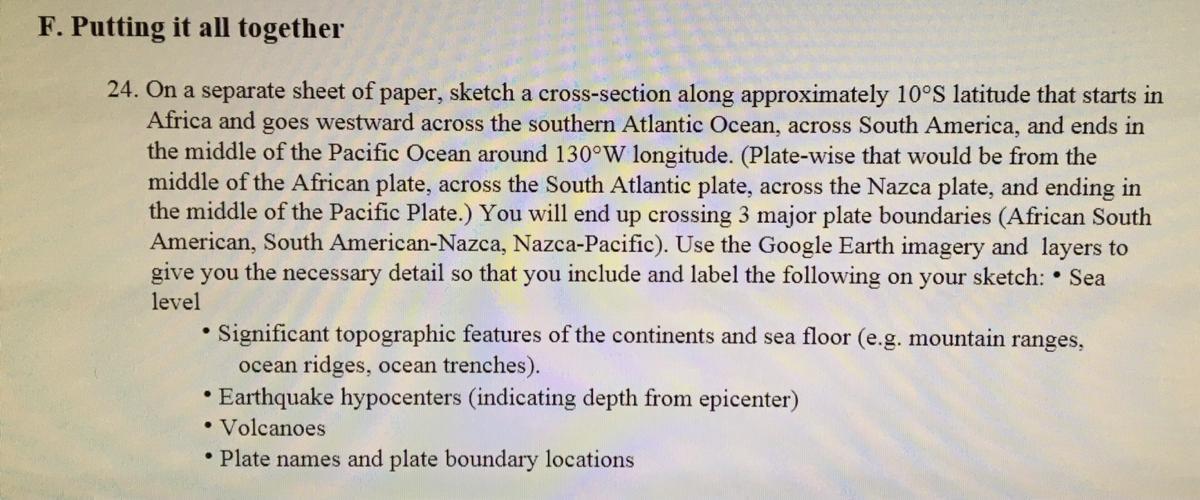 F. Putting it all together

24. On a separate sheet of paper, sketch a cross-section along approximately 10°S latitude that starts in Africa and goes westward across the southern Atlantic Ocean, across South America, and ends in the middle of the Pacific Ocean around 130°W longitude. (Plate-wise that would be from the middle of the African plate, across the South Atlantic plate, across the Nazca plate, and ending in the middle of the Pacific Plate.) You will end up crossing 3 major plate boundaries (African South American, South American-Nazca, Nazca-Pacific). Use the Google Earth imagery and layers to give you the necessary detail so that you include and label the following on your sketch: • Sea level

• Significant topographic features of the continents and sea floor (e.g. mountain ranges, ocean ridges, ocean trenches).
• Earthquake hypocenters (indicating depth from epicenter)
• Volcanoes
• Plate names and plate boundary locations